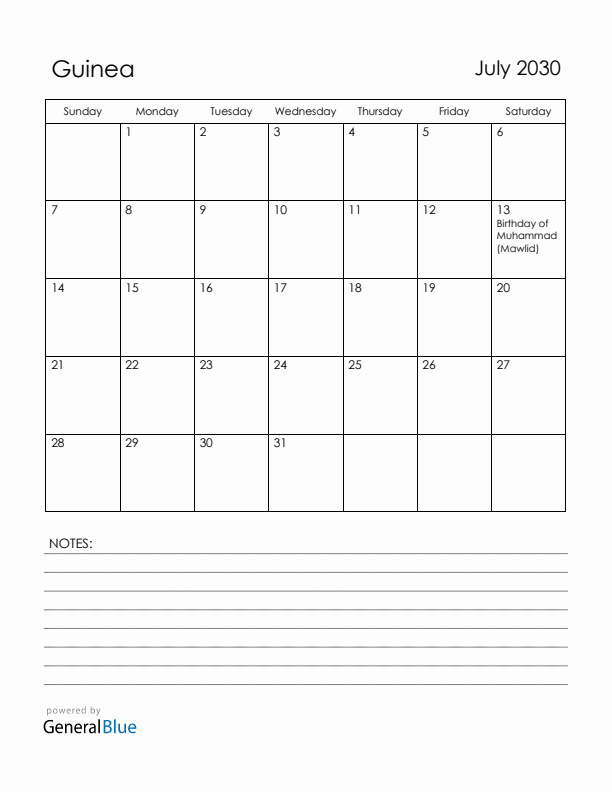 Guinea

July 2030

| Sunday | Monday | Tuesday | Wednesday | Thursday | Friday | Saturday |
|---|---|---|---|---|---|---|
| | 1 | 2 | 3 | 4 | 5 | 6 |
| 7 | 8 | 9 | 10 | 11 | 12 | 13 Birthday of Muhammad (Mawlid) |
| 14 | 15 | 16 | 17 | 18 | 19 | 20 |
| 21 | 22 | 23 | 24 | 25 | 26 | 27 |
| 28 | 29 | 30 | 31 | | | |

NOTES:

powered by
GeneralBlue